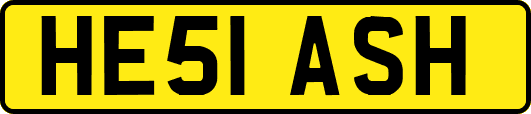 HE51 ASH